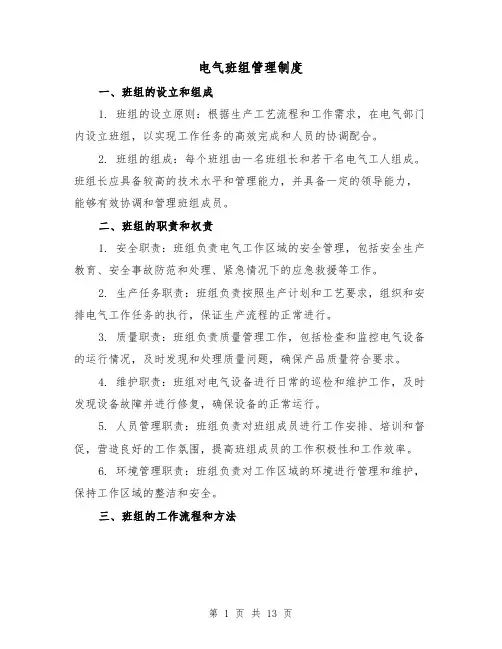 电气班组管理制度

一、班组的设立和组成

1. 班组的设立原则：根据生产工艺流程和工作需求，在电气部门内设立班组，以实现工作任务的高效完成和人员的协调配合。

2. 班组的组成：每个班组由一名班组长和若干名电气工人组成。班组长应具备较高的技术水平和管理能力，并具备一定的领导能力，能够有效协调和管理班组成员。

二、班组的职责和权责

1. 安全职责：班组负责电气工作区域的安全管理，包括安全生产教育、安全事故防范和处理、紧急情况下的应急救援等工作。

2. 生产任务职责：班组负责按照生产计划和工艺要求，组织和安排电气工作任务的执行，保证生产流程的正常进行。

3. 质量职责：班组负责质量管理工作，包括检查和监控电气设备的运行情况，及时发现和处理质量问题，确保产品质量符合要求。

4. 维护职责：班组对电气设备进行日常的巡检和维护工作，及时发现设备故障并进行修复，确保设备的正常运行。

5. 人员管理职责：班组负责对班组成员进行工作安排、培训和督促，营造良好的工作氛围，提高班组成员的工作积极性和工作效率。

6. 环境管理职责：班组负责对工作区域的环境进行管理和维护，保持工作区域的整洁和安全。

三、班组的工作流程和方法

第 1 页 共 13 页